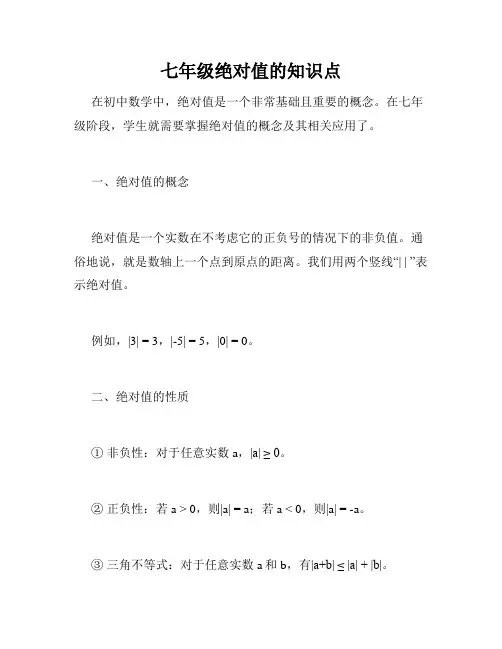 七年级绝对值的知识点

在初中数学中，绝对值是一个非常基础且重要的概念。在七年级阶段，学生就需要掌握绝对值的概念及其相关应用了。

一、绝对值的概念

绝对值是一个实数在不考虑它的正负号的情况下的非负值。通俗地说，就是数轴上一个点到原点的距离。我们用两个竖线“| |”表示绝对值。

例如，$|3| = 3$，$|-5| = 5$，$|0| = 0$。

二、绝对值的性质

① 非负性：对于任意实数 a，$|a| \geq 0$。

② 正负性：若 $a > 0$，则$|a| = a$；若 $a < 0$，则$|a| = -a$。

③ 三角不等式：对于任意实数 a 和 b，有$|a+b| \leq |a| + |b|$。